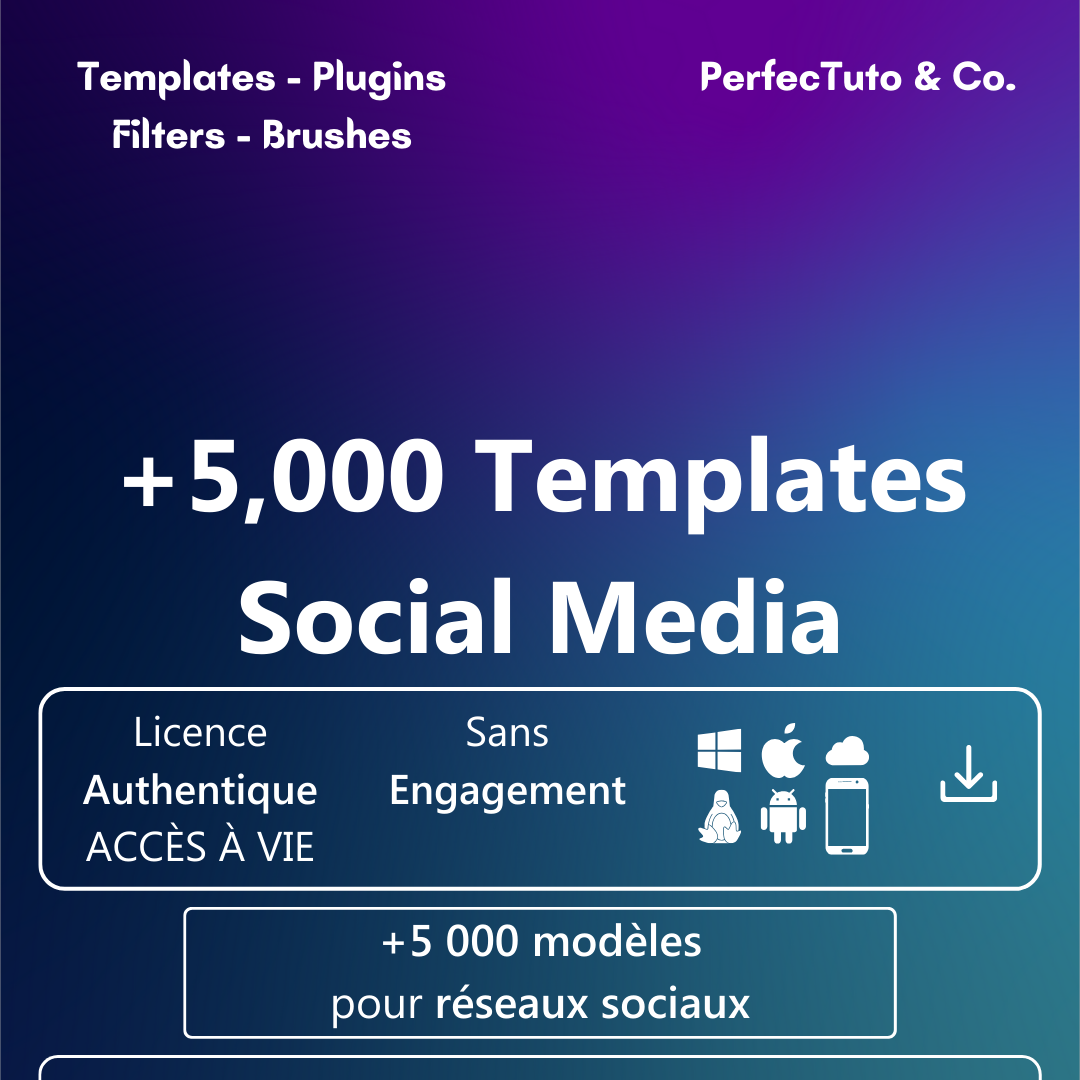 Templates - Plugins
Filters - Brushes

PerfecTuto & Co.

+5,000 Templates
Social Media

Licence
Authentique
ACCÈS À VIE

Sans
Engagement

+5 000 modèles
pour réseaux sociaux